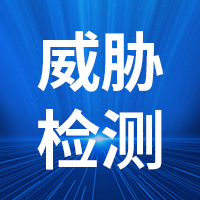 威胁
检测